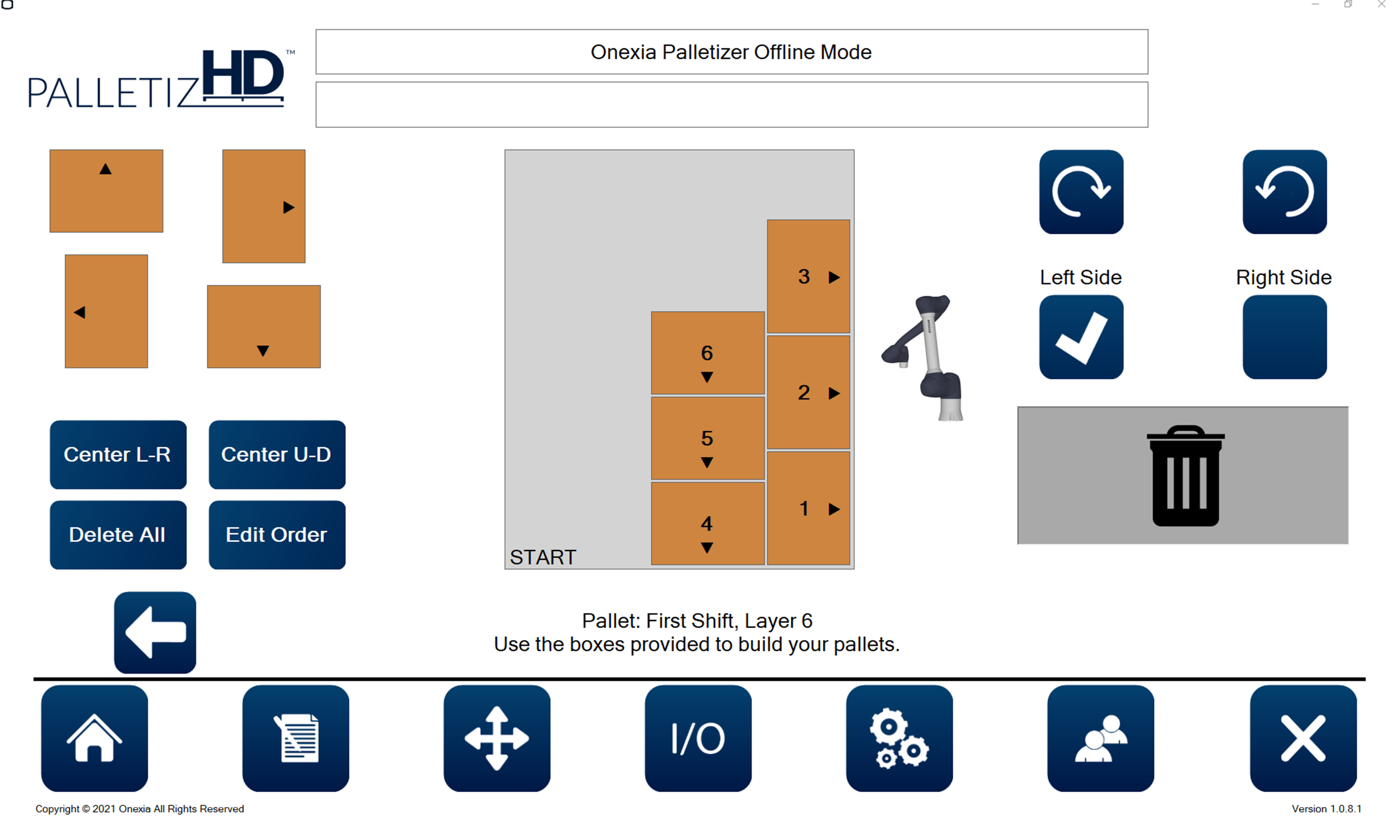 PALLETIZHD™

Onexia Palletizer Offline Mode

Center L-R
Center U-D
Delete All
Edit Order

3
6
2
5
1
4
START

Left Side
Right Side

Pallet: First Shift, Layer 6
Use the boxes provided to build your pallets.

I/O

Copyright © 2021 Onexia All Rights Reserved
Version 1.0.8.1